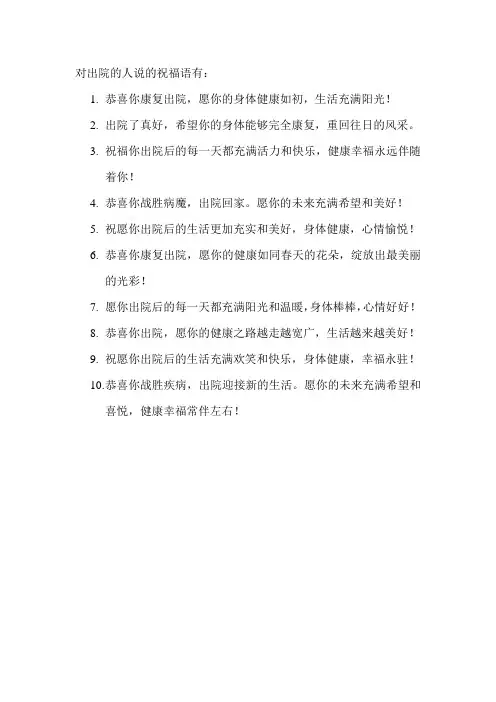 对出院的人说的祝福语有：

1. 恭喜你康复出院，愿你的身体健康如初，生活充满阳光！

2. 出院了真好，希望你的身体能够完全康复，重回往日的风采。

3. 祝福你出院后的每一天都充满活力和快乐，健康幸福永远伴随着你！

4. 恭喜你战胜病魔，出院回家。愿你的未来充满希望和美好！

5. 祝愿你出院后的生活更加充实和美好，身体健康，心情愉悦！

6. 恭喜你康复出院，愿你的健康如同春天的花朵，绽放出最美丽的光彩！

7. 愿你出院后的每一天都充满阳光和温暖，身体棒棒，心情好好！

8. 恭喜你出院，愿你的健康之路越走越宽广，生活越来越美好！

9. 祝愿你出院后的生活充满欢笑和快乐，身体健康，幸福永驻！

10. 恭喜你战胜疾病，出院迎接新的生活。愿你的未来充满希望和喜悦，健康幸福常伴左右！